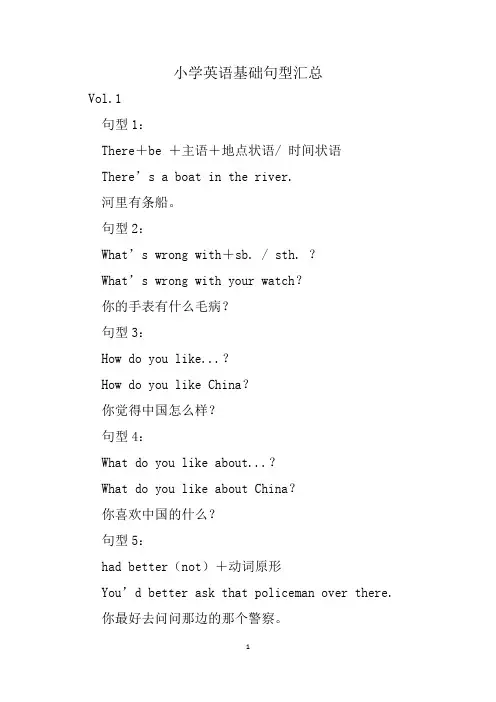 小学英语基础句型汇总

Vol.1

句型1：

There＋be ＋主语＋地点状语/ 时间状语

There’s a boat in the river.

河里有条船。

句型2：

What’s wrong with＋sb. / sth. ？

What’s wrong with your watch?

你的手表有什么毛病？

句型3：

How do you like...？

How do you like China?

你觉得中国怎么样？

句型4：

What do you like about...？

What do you like about China?

你喜欢中国的什么？

句型5：

had better（not）＋动词原形

You’d better ask that policeman over there.

你最好去问问那边的那个警察。

1